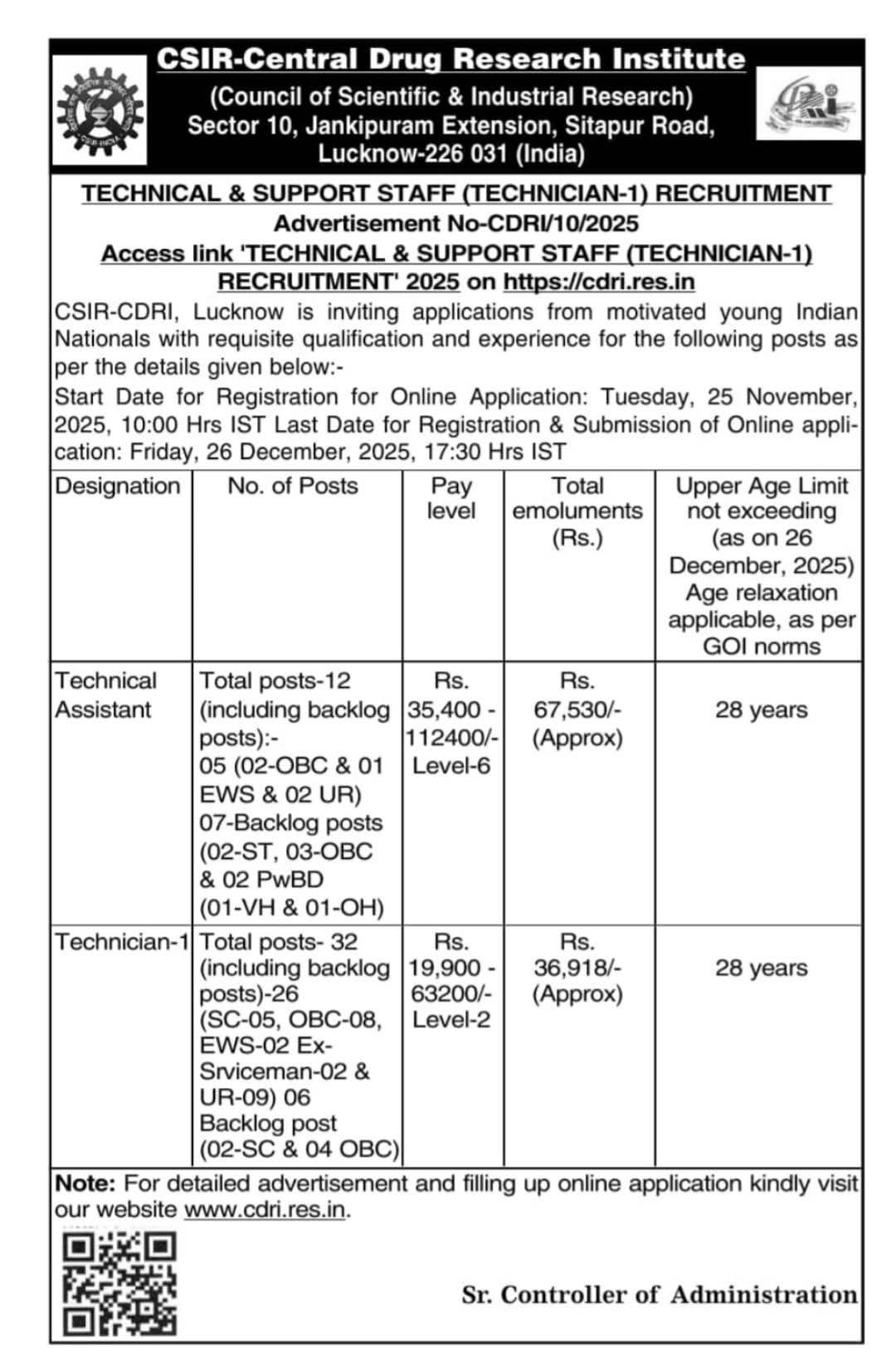 CSIR-Central Drug Research Institute
(Council of Scientific & Industrial Research)
Sector 10, Jankipuram Extension, Sitapur Road, Lucknow-226 031 (India)

TECHNICAL & SUPPORT STAFF (TECHNICIAN-1) RECRUITMENT
Advertisement No-CDRI/10/2025
Access link 'TECHNICAL & SUPPORT STAFF (TECHNICIAN-1) RECRUITMENT' 2025 on https://cdri.res.in

CSIR-CDRI, Lucknow is inviting applications from motivated young Indian Nationals with requisite qualification and experience for the following posts as per the details given below:-
Start Date for Registration for Online Application: Tuesday, 25 November, 2025, 10:00 Hrs IST Last Date for Registration & Submission of Online application: Friday, 26 December, 2025, 17:30 Hrs IST

| Designation | No. of Posts | Pay level | Total emoluments (Rs.) | Upper Age Limit not exceeding (as on 26 December, 2025) Age relaxation applicable, as per GOI norms |
|---|---|---|---|---|
| Technical Assistant | Total posts-12 (including backlog posts):- 05 (02-OBC & 01 EWS & 02 UR) 07-Backlog posts (02-ST, 03-OBC & 02 PwBD (01-VH & 01-OH) | Rs. 35,400 - 112400/- Level-6 | Rs. 67,530/- (Approx) | 28 years |
| Technician-1 | Total posts- 32 (including backlog posts)-26 (SC-05, OBC-08, EWS-02 Ex-Srviceman-02 & UR-09) 06 Backlog post (02-SC & 04 OBC) | Rs. 19,900 - 63200/- Level-2 | Rs. 36,918/- (Approx) | 28 years |

Note: For detailed advertisement and filling up online application kindly visit our website www.cdri.res.in.

Sr. Controller of Administration